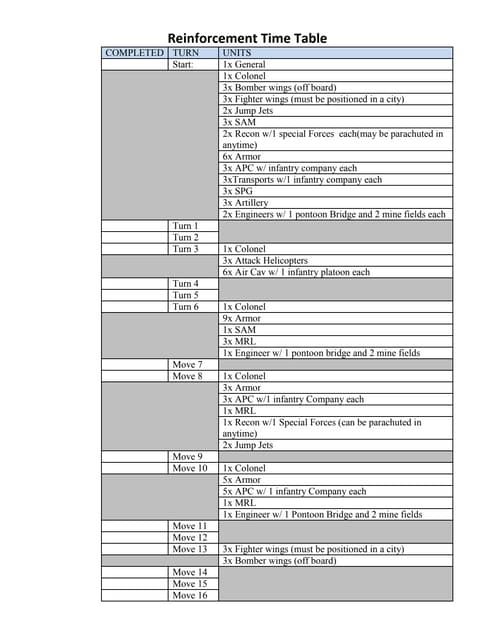 Reinforcement Time Table

| COMPLETED | TURN | UNITS |
|---|---|---|
| | Start: | 1x General |
| | | 1x Colonel |
| | | 3x Bomber wings (off board) |
| | | 3x Fighter wings (must be positioned in a city) |
| | | 2x Jump Jets |
| | | 3x SAM |
| | | 2x Recon w/1 special Forces each(may be parachuted in anytime) |
| | | 6x Armor |
| | | 3x APC w/ infantry company each |
| | | 3xTransports w/1 infantry company each |
| | | 3x SPG |
| | | 3x Artillery |
| | | 2x Engineers w/ 1 pontoon Bridge and 2 mine fields each |
| | Turn 1 | |
| | Turn 2 | |
| | Turn 3 | 1x Colonel |
| | | 3x Attack Helicopters |
| | | 6x Air Cav w/ 1 infantry platoon each |
| | Turn 4 | |
| | Turn 5 | |
| | Turn 6 | 1x Colonel |
| | | 9x Armor |
| | | 1x SAM |
| | | 3x MRL |
| | | 1x Engineer w/ 1 pontoon bridge and 2 mine fields |
| | Move 7 | |
| | Move 8 | 1x Colonel |
| | | 3x Armor |
| | | 3x APC w/1 infantry Company each |
| | | 1x MRL |
| | | 1x Recon w/1 Special Forces (can be parachuted in anytime) |
| | | 2x Jump Jets |
| | Move 9 | |
| | Move 10 | 1x Colonel |
| | | 5x Armor |
| | | 5x APC w/ 1 infantry Company each |
| | | 1x MRL |
| | | 1x Engineer w/ 1 Pontoon Bridge and 2 mine fields |
| | Move 11 | |
| | Move 12 | |
| | Move 13 | 3x Fighter wings (must be positioned in a city) |
| | | 3x Bomber wings (off board) |
| | Move 14 | |
| | Move 15 | |
| | Move 16 | |